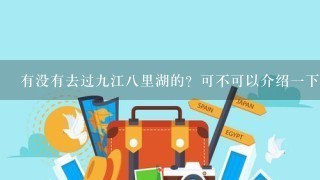 有没有去过九江八里湖的？可不可以介绍一下

SPAIN

JAPAN

EGYPT